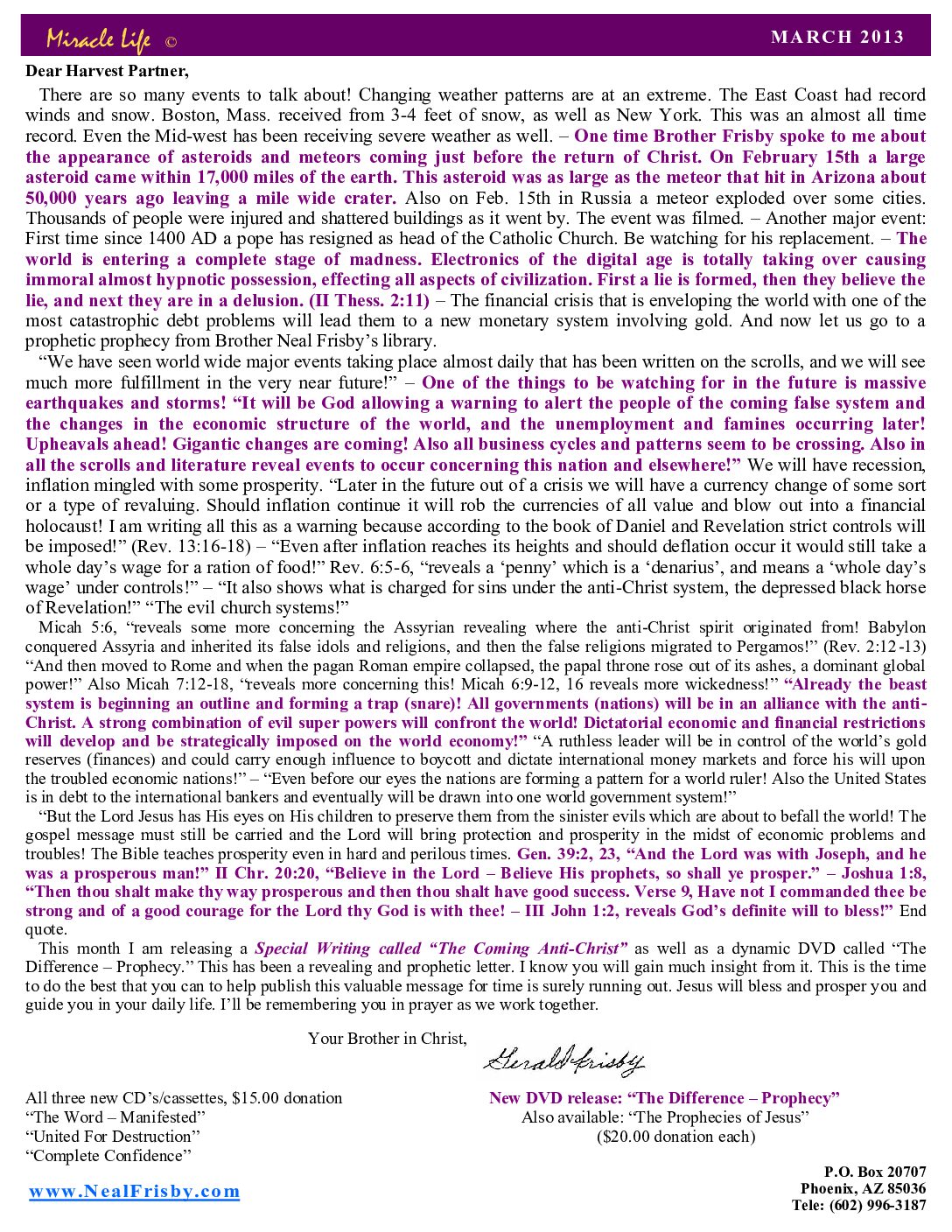 Miracle Life © MARCH 2013

Dear Harvest Partner,

There are so many events to talk about! Changing weather patterns are at an extreme. The East Coast had record winds and snow. Boston, Mass. received from 3-4 feet of snow, as well as New York. This was an almost all time record. Even the Mid-west has been receiving severe weather as well. – One time Brother Frisby spoke to me about the appearance of asteroids and meteors coming just before the return of Christ. On February 15th a large asteroid came within 17,000 miles of the earth. This asteroid was as large as the meteor that hit in Arizona about 50,000 years ago leaving a mile wide crater. Also on Feb. 15th in Russia a meteor exploded over some cities. Thousands of people were injured and shattered buildings as it went by. The event was filmed. – Another major event: First time since 1400 AD a pope has resigned as head of the Catholic Church. Be watching for his replacement. – The world is entering a complete stage of madness. Electronics of the digital age is totally taking over causing immoral almost hypnotic possession, effecting all aspects of civilization. First a lie is formed, then they believe the lie, and next they are in a delusion. (II Thess. 2:11) – The financial crisis that is enveloping the world with one of the most catastrophic debt problems will lead them to a new monetary system involving gold. And now let us go to a prophetic prophecy from Brother Neal Frisby's library.

"We have seen world wide major events taking place almost daily that has been written on the scrolls, and we will see much more fulfillment in the very near future!" – One of the things to be watching for in the future is massive earthquakes and storms! "It will be God allowing a warning to alert the people of the coming false system and the changes in the economic structure of the world, and the unemployment and famines occurring later! Upheavals ahead! Gigantic changes are coming! Also all business cycles and patterns seem to be crossing. Also in all the scrolls and literature reveal events to occur concerning this nation and elsewhere!" We will have recession, inflation mingled with some prosperity. "Later in the future out of a crisis we will have a currency change of some sort or a type of revaluing. Should inflation continue it will rob the currencies of all value and blow out into a financial holocaust! I am writing all this as a warning because according to the book of Daniel and Revelation strict controls will be imposed!" (Rev. 13:16-18) – "Even after inflation reaches its heights and should deflation occur it would still take a whole day's wage for a ration of food!" Rev. 6:5-6, "reveals a 'penny' which is a 'denarius', and means a 'whole day's wage' under controls!" – "It also shows what is charged for sins under the anti-Christ system, the depressed black horse of Revelation!" "The evil church systems!"

Micah 5:6, "reveals some more concerning the Assyrian revealing where the anti-Christ spirit originated from! Babylon conquered Assyria and inherited its false idols and religions, and then the false religions migrated to Pergamos!" (Rev. 2:12-13) "And then moved to Rome and when the pagan Roman empire collapsed, the papal throne rose out of its ashes, a dominant global power!" Also Micah 7:12-18, "reveals more concerning this! Micah 6:9-12, 16 reveals more wickedness!" "Already the beast system is beginning an outline and forming a trap (snare)! All governments (nations) will be in an alliance with the anti-Christ. A strong combination of evil super powers will confront the world! Dictatorial economic and financial restrictions will develop and be strategically imposed on the world economy!" "A ruthless leader will be in control of the world's gold reserves (finances) and could carry enough influence to boycott and dictate international money markets and force his will upon the troubled economic nations!" – "Even before our eyes the nations are forming a pattern for a world ruler! Also the United States is in debt to the international bankers and eventually will be drawn into one world government system!"

"But the Lord Jesus has His eyes on His children to preserve them from the sinister evils which are about to befall the world! The gospel message must still be carried and the Lord will bring protection and prosperity in the midst of economic problems and troubles! The Bible teaches prosperity even in hard and perilous times. Gen. 39:2, 23, "And the Lord was with Joseph, and he was a prosperous man!" II Chr. 20:20, "Believe in the Lord – Believe His prophets, so shall ye prosper." – Joshua 1:8, "Then thou shalt make thy way prosperous and then thou shalt have good success. Verse 9, Have not I commanded thee be strong and of a good courage for the Lord thy God is with thee! – III John 1:2, reveals God's definite will to bless!" End quote.

This month I am releasing a Special Writing called "The Coming Anti-Christ" as well as a dynamic DVD called "The Difference – Prophecy." This has been a revealing and prophetic letter. I know you will gain much insight from it. This is the time to do the best that you can to help publish this valuable message for time is surely running out. Jesus will bless and prosper you and guide you in your daily life. I'll be remembering you in prayer as we work together.

Your Brother in Christ,
Gerald Frisby

All three new CD's/cassettes, $15.00 donation
"The Word – Manifested"
"United For Destruction"
"Complete Confidence"

New DVD release: "The Difference – Prophecy"
Also available: "The Prophecies of Jesus"
($20.00 donation each)

www.NealFrisby.com

P.O. Box 20707
Phoenix, AZ 85036
Tele: (602) 996-3187